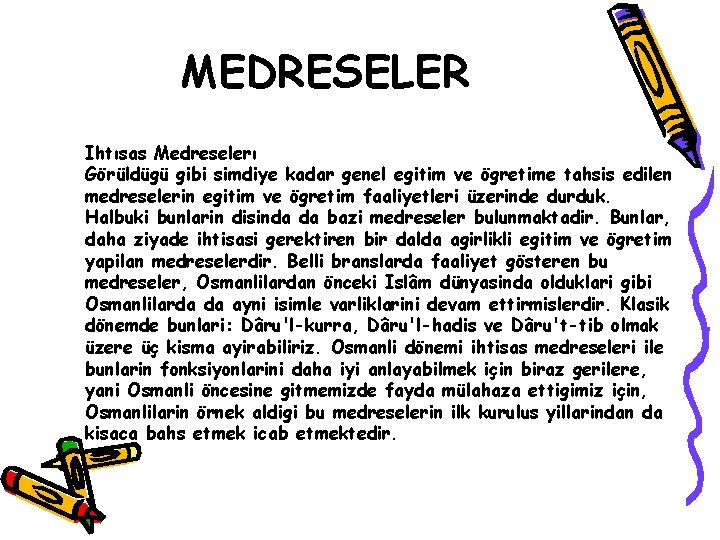 MEDRESELER

Ihtısas Medreselerı
Görüldügü gibi simdiye kadar genel egitim ve ögretime tahsis edilen medreselerin egitim ve ögretim faaliyetleri üzerinde durduk. Halbuki bunlarin disinda da bazi medreseler bulunmaktadir. Bunlar, daha ziyade ihtisasi gerektiren bir dalda agirlikli egitim ve ögretim yapilan medreselerdir. Belli branslarda faaliyet gösteren bu medreseler, Osmanlilardan önceki Islâm dünyasinda olduklari gibi Osmanlilarda da ayni isimle varliklarini devam ettirmislerdir. Klasik dönemde bunlari: Dâru'l-kurra, Dâru'l-hadis ve Dâru't-tib olmak üzere üç kisma ayirabiliriz. Osmanli dönemi ihtisas medreseleri ile bunlarin fonksiyonlarini daha iyi anlayabilmek için biraz gerilere, yani Osmanli öncesine gitmemizde fayda mülahaza ettigimiz için, Osmanlilarin örnek aldigi bu medreselerin ilk kurulus yillarindan da kisaca bahs etmek icab etmektedir.